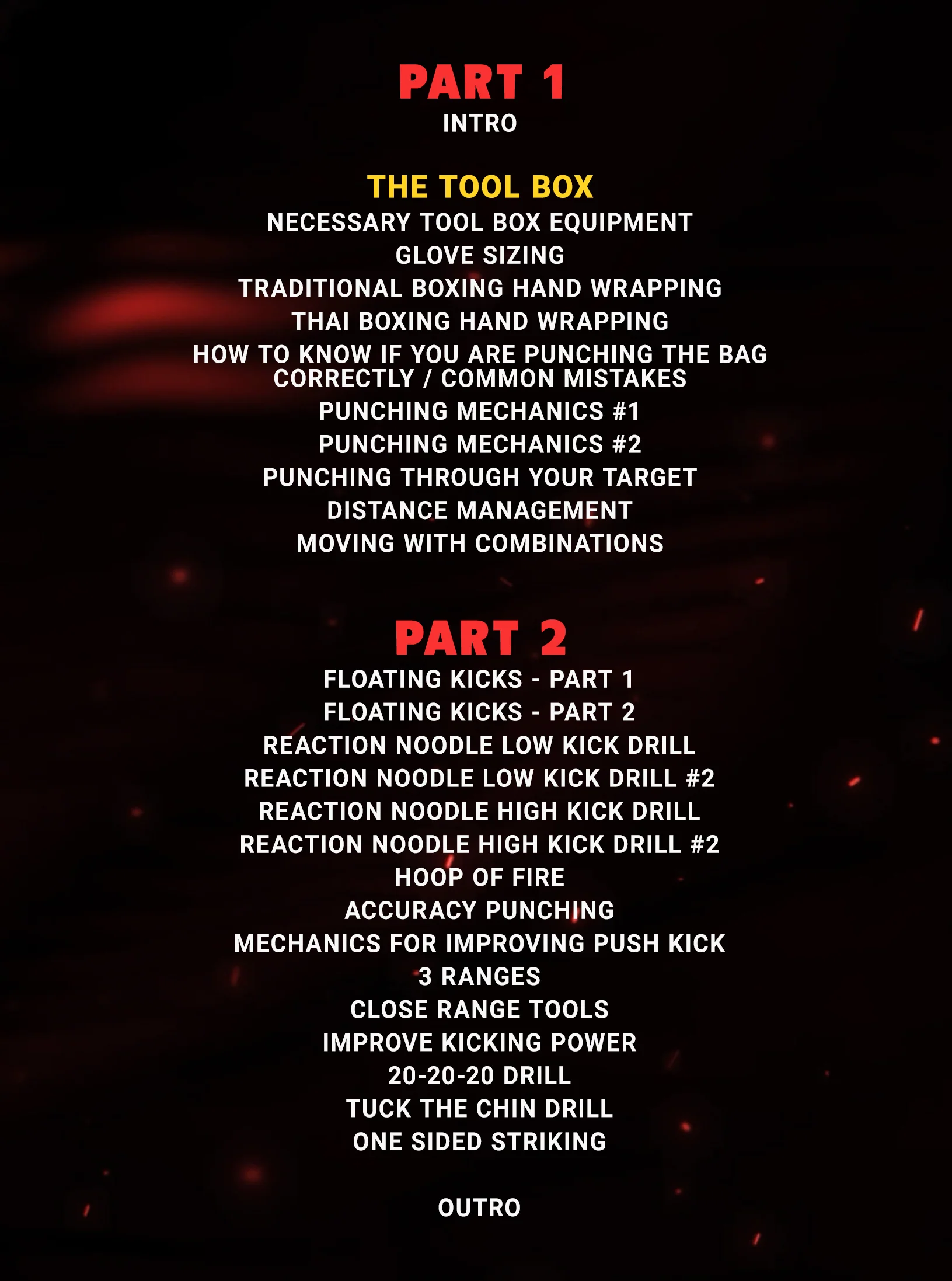 PART 1
INTRO

THE TOOL BOX
NECESSARY TOOL BOX EQUIPMENT
GLOVE SIZING
TRADITIONAL BOXING HAND WRAPPING
THAI BOXING HAND WRAPPING
HOW TO KNOW IF YOU ARE PUNCHING THE BAG CORRECTLY / COMMON MISTAKES
PUNCHING MECHANICS #1
PUNCHING MECHANICS #2
PUNCHING THROUGH YOUR TARGET
DISTANCE MANAGEMENT
MOVING WITH COMBINATIONS

PART 2
FLOATING KICKS - PART 1
FLOATING KICKS - PART 2
REACTION NOODLE LOW KICK DRILL
REACTION NOODLE LOW KICK DRILL #2
REACTION NOODLE HIGH KICK DRILL
REACTION NOODLE HIGH KICK DRILL #2
HOOP OF FIRE
ACCURACY PUNCHING
MECHANICS FOR IMPROVING PUSH KICK
3 RANGES
CLOSE RANGE TOOLS
IMPROVE KICKING POWER
20-20-20 DRILL
TUCK THE CHIN DRILL
ONE SIDED STRIKING

OUTRO